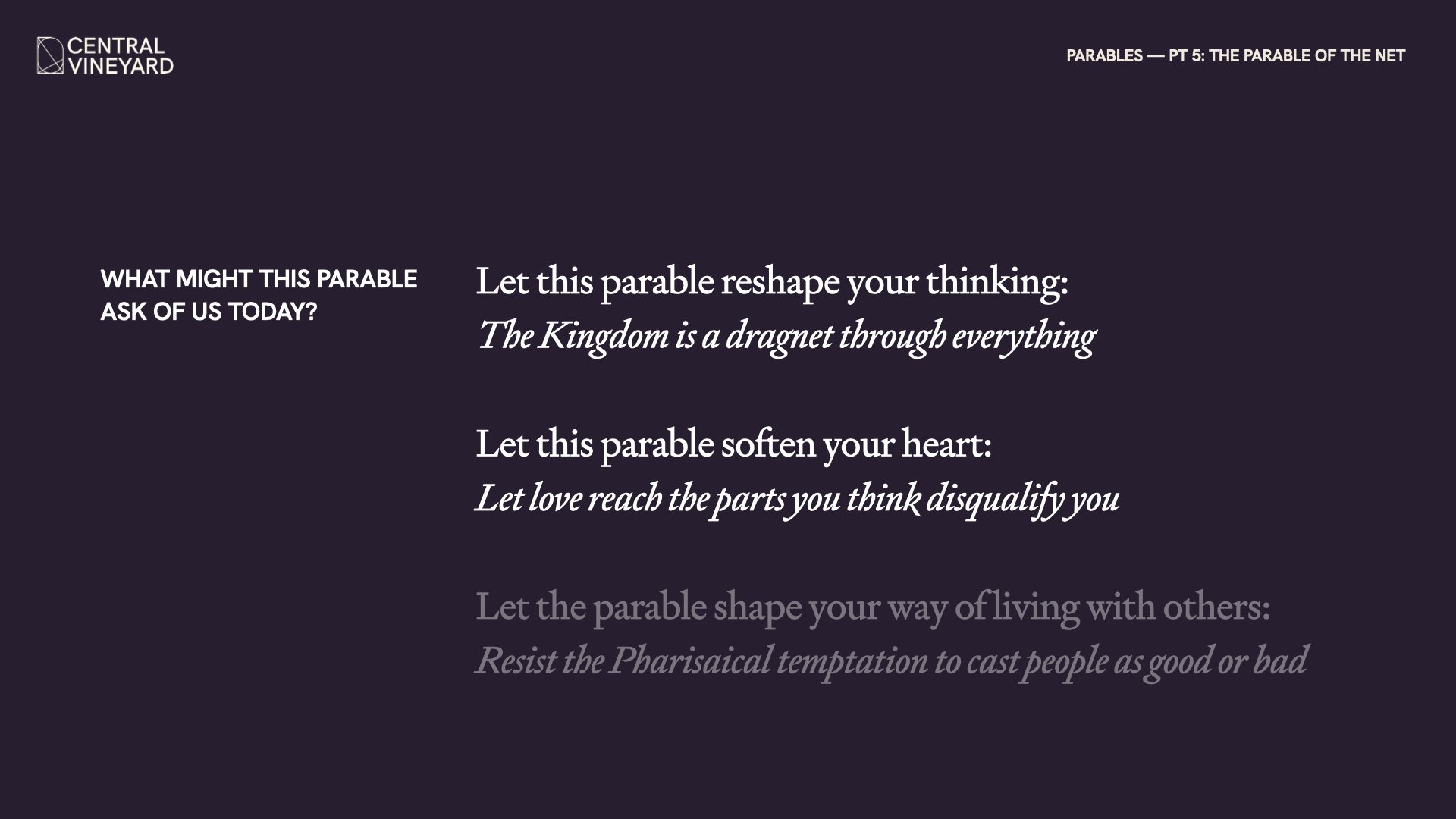 CENTRAL
VINEYARD

PARABLES — PT 5: THE PARABLE OF THE NET

WHAT MIGHT THIS PARABLE ASK OF US TODAY?

Let this parable reshape your thinking:
The Kingdom is a dragnet through everything

Let this parable soften your heart:
Let love reach the parts you think disqualify you

Let the parable shape your way of living with others:
Resist the Pharisaical temptation to cast people as good or bad